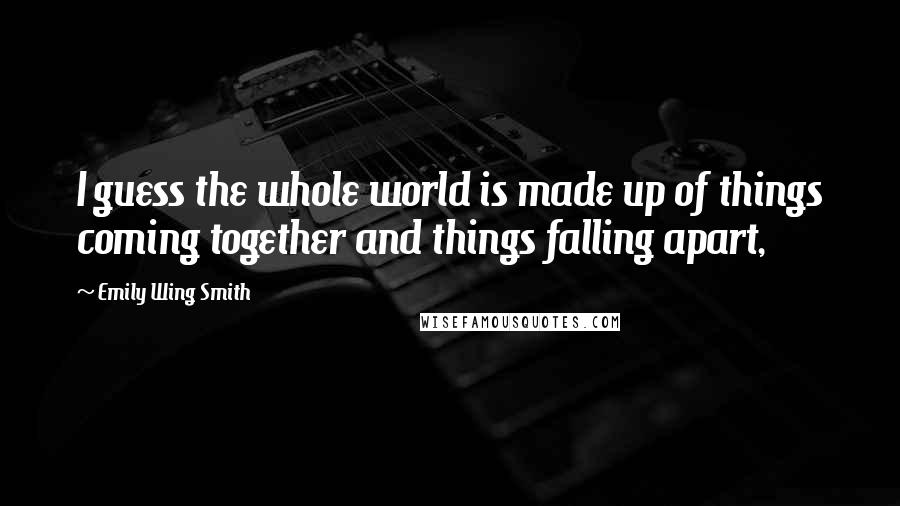 I guess the whole world is made up of things coming together and things falling apart,

~ Emily Wing Smith

WISEFAMOUSQUOTES.COM